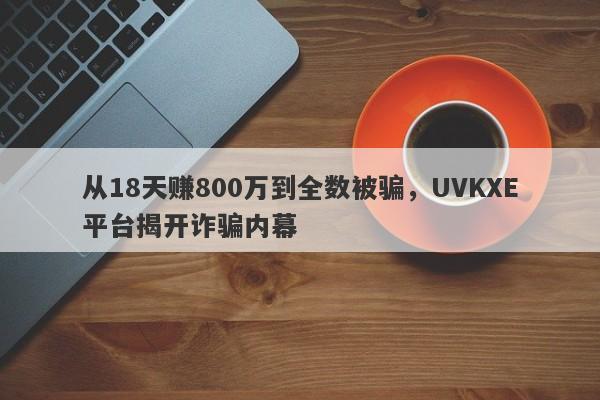 从18天赚800万到全数被骗，UVKXE平台揭开诈骗内幕